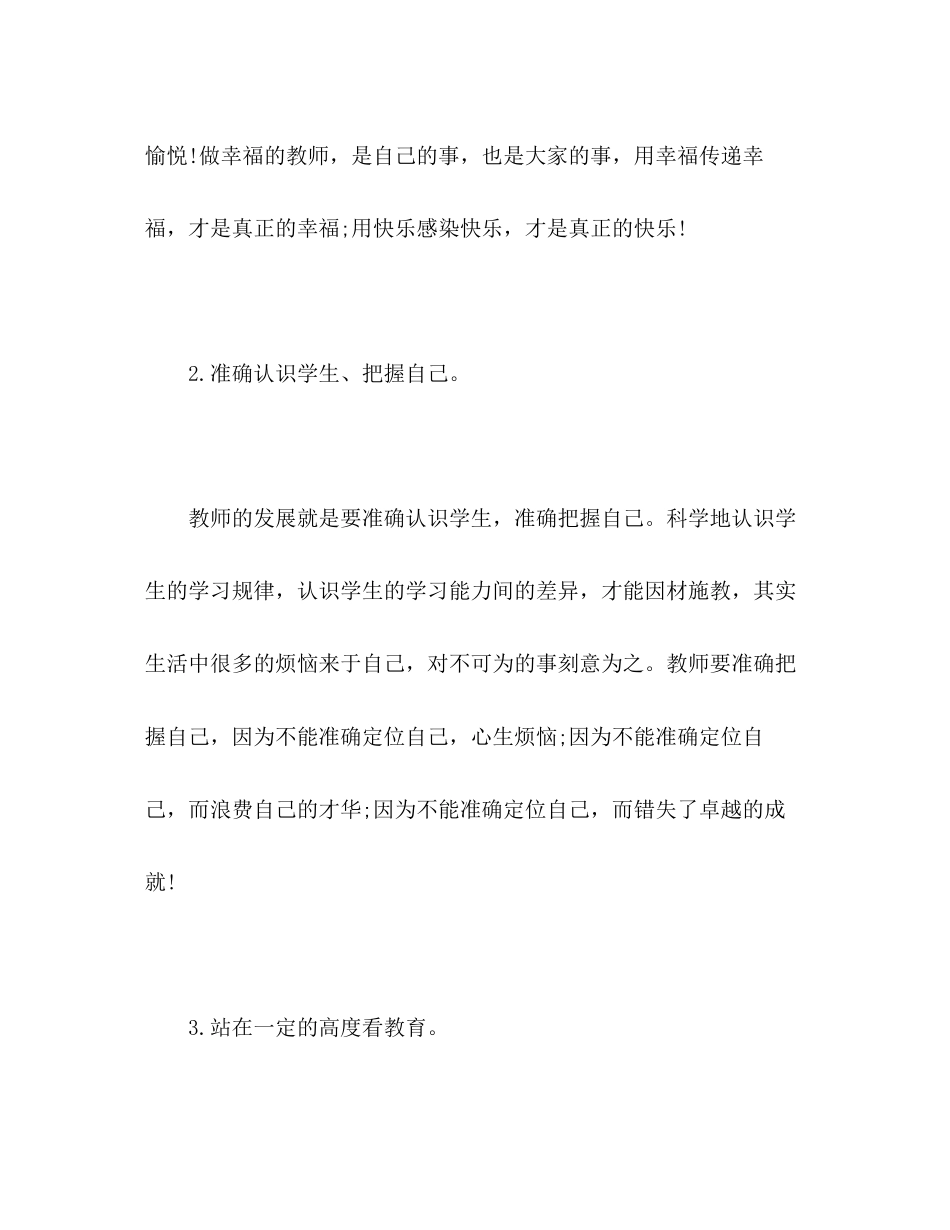 愉悦!做幸福的教师，是自己的事，也是大家的事，用幸福传递幸福，才是真正的幸福;用快乐感染快乐，才是真正的快乐!

2.准确认识学生、把握自己。

教师的发展就是要准确认识学生，准确把握自己。科学地认识学生的学习规律，认识学生的学习能力间的差异，才能因材施教，其实生活中很多的烦恼来于自己，对不可为的事刻意为之。教师要准确把握自己，因为不能准确定位自己，心生烦恼;因为不能准确定位自己，而浪费自己的才华;因为不能准确定位自己，而错失了卓越的成就!

3.站在一定的高度看教育。